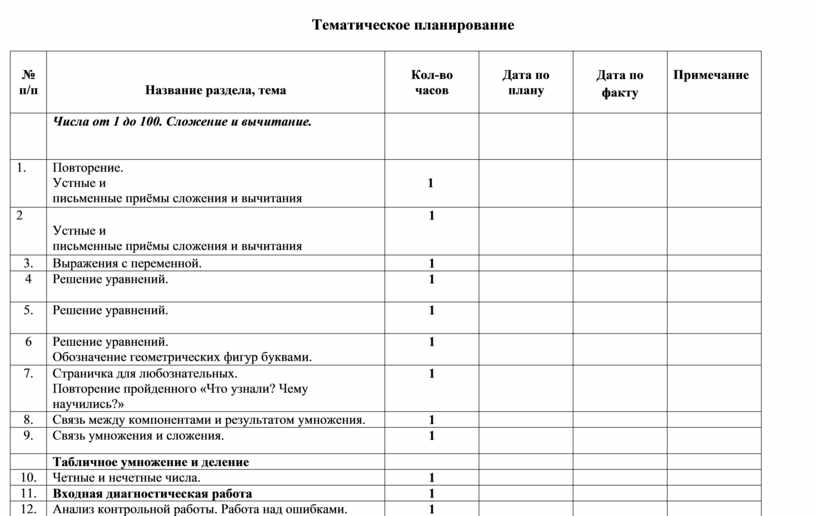 Тематическое планирование

| № п/п | Название раздела, тема | Кол-во часов | Дата по плану | Дата по факту | Примечание |
|---|---|---|---|---|---|
| | Числа от 1 до 100. Сложение и вычитание. | | | | |
| 1. | Повторение. Устные и письменные приёмы сложения и вычитания | 1 | | | |
| 2 | Устные и письменные приёмы сложения и вычитания | 1 | | | |
| 3. | Выражения с переменной. | 1 | | | |
| 4 | Решение уравнений. | 1 | | | |
| 5. | Решение уравнений. | 1 | | | |
| 6 | Решение уравнений. Обозначение геометрических фигур буквами. | 1 | | | |
| 7. | Страничка для любознательных. Повторение пройденного «Что узнали? Чему научились?» | 1 | | | |
| 8. | Связь между компонентами и результатом умножения. | 1 | | | |
| 9. | Связь умножения и сложения. | 1 | | | |
| | Табличное умножение и деление | | | | |
| 10. | Четные и нечетные числа. | 1 | | | |
| 11. | Входная диагностическая работа | 1 | | | |
| 12. | Анализ контрольной работы. Работа над ошибками. | 1 | | | |